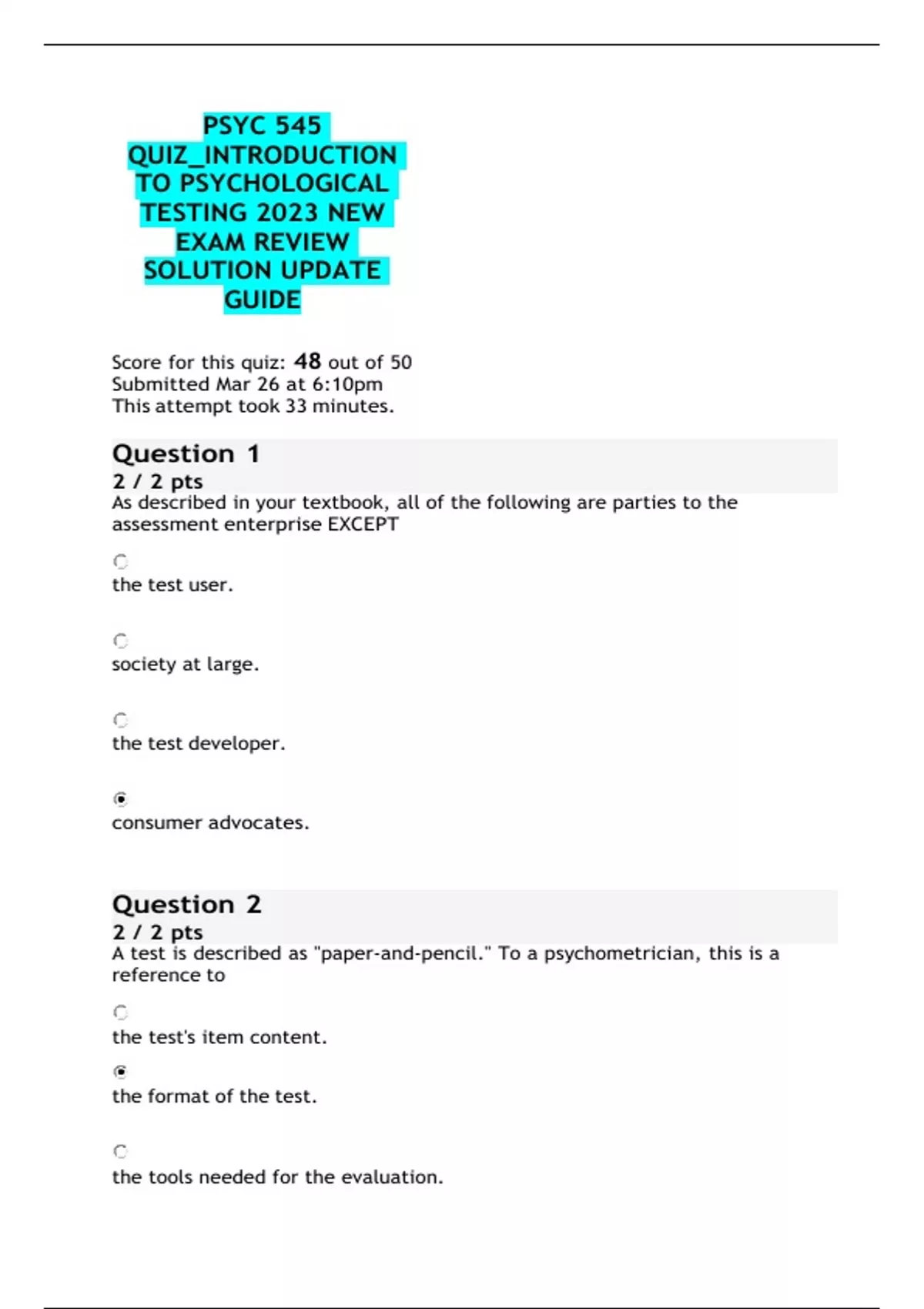 PSYC 545 QUIZ_INTRODUCTION TO PSYCHOLOGICAL TESTING 2023 NEW EXAM REVIEW SOLUTION UPDATE GUIDE

Score for this quiz: 48 out of 50
Submitted Mar 26 at 6:10pm
This attempt took 33 minutes.

Question 1
2 / 2 pts
As described in your textbook, all of the following are parties to the assessment enterprise EXCEPT

the test user.

society at large.

the test developer.

consumer advocates.

Question 2
2 / 2 pts
A test is described as "paper-and-pencil." To a psychometrician, this is a reference to

the test's item content.

the format of the test.

the tools needed for the evaluation.